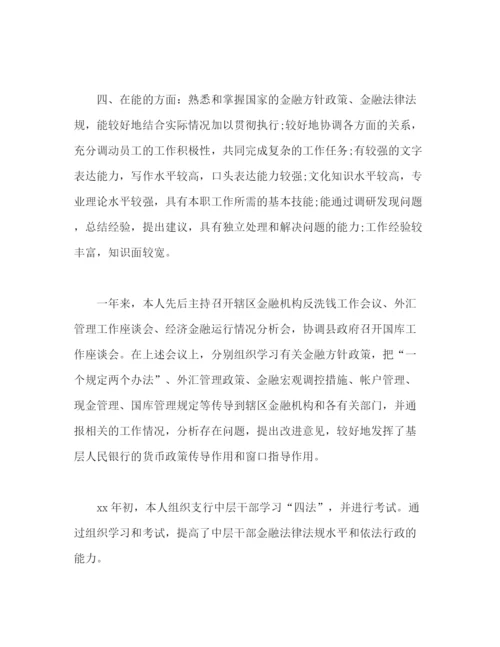 四、在能的方面：熟悉和掌握国家的金融方针政策、金融法律法规，能较好地结合实际情况加以贯彻执行;较好地协调各方面的关系，充分调动员工的工作积极性，共同完成复杂的工作任务;有较强的文字表达能力，写作水平较高，口头表达能力较强;文化知识水平较高，专业理论水平较强，具有本职工作所需的基本技能;能通过调研发现问题，总结经验，提出建议，具有独立处理和解决问题的能力;工作经验较丰富，知识面较宽。

一年来，本人先后主持召开辖区金融机构反洗钱工作会议、外汇管理工作座谈会、经济金融运行情况分析会，协调县政府召开国库工作座谈会。在上述会议上，分别组织学习有关金融方针政策，把“一个规定两个办法”、外汇管理政策、金融宏观调控措施、帐户管理、现金管理、国库管理规定等传导到辖区金融机构和各有关部门，并通报相关的工作情况，分析存在问题，提出改进意见，较好地发挥了基层人民银行的货币政策传导作用和窗口指导作用。

xx 年初，本人组织支行中层干部学习“四法”，并进行考试。通过组织学习和考试，提高了中层干部金融法律法规水平和依法行政的能力。